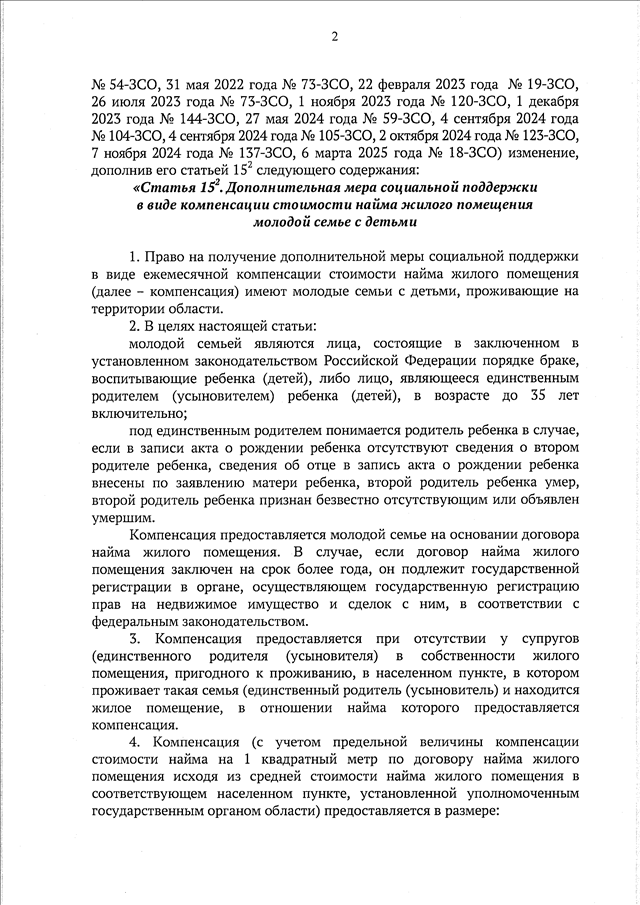 2

№ 54-ЗСО, 31 мая 2022 года № 73-ЗСО, 22 февраля 2023 года № 19-ЗСО, 26 июля 2023 года № 73-ЗСО, 1 ноября 2023 года № 120-ЗСО, 1 декабря 2023 года № 144-ЗСО, 27 мая 2024 года № 59-ЗСО, 4 сентября 2024 года № 104-ЗСО, 4 сентября 2024 года № 105-ЗСО, 2 октября 2024 года № 123-ЗСО, 7 ноября 2024 года № 137-ЗСО, 6 марта 2025 года № 18-ЗСО) изменение, дополнив его статьей $15^2$ следующего содержания:

«Статья $15^2$. Дополнительная мера социальной поддержки в виде компенсации стоимости найма жилого помещения молодой семье с детьми

1. Право на получение дополнительной меры социальной поддержки в виде ежемесячной компенсации стоимости найма жилого помещения (далее – компенсация) имеют молодые семьи с детьми, проживающие на территории области.

2. В целях настоящей статьи:

молодой семьей являются лица, состоящие в заключенном в установленном законодательством Российской Федерации порядке браке, воспитывающие ребенка (детей), либо лицо, являющееся единственным родителем (усыновителем) ребенка (детей), в возрасте до 35 лет включительно;

под единственным родителем понимается родитель ребенка в случае, если в записи акта о рождении ребенка отсутствуют сведения о втором родителе ребенка, сведения об отце в запись акта о рождении ребенка внесены по заявлению матери ребенка, второй родитель ребенка умер, второй родитель ребенка признан безвестно отсутствующим или объявлен умершим.

Компенсация предоставляется молодой семье на основании договора найма жилого помещения. В случае, если договор найма жилого помещения заключен на срок более года, он подлежит государственной регистрации в органе, осуществляющем государственную регистрацию прав на недвижимое имущество и сделок с ним, в соответствии с федеральным законодательством.

3. Компенсация предоставляется при отсутствии у супругов (единственного родителя (усыновителя) в собственности жилого помещения, пригодного к проживанию, в населенном пункте, в котором проживает такая семья (единственный родитель (усыновитель) и находится жилое помещение, в отношении найма которого предоставляется компенсация.

4. Компенсация (с учетом предельной величины компенсации стоимости найма на 1 квадратный метр по договору найма жилого помещения исходя из средней стоимости найма жилого помещения в соответствующем населенном пункте, установленной уполномоченным государственным органом области) предоставляется в размере: